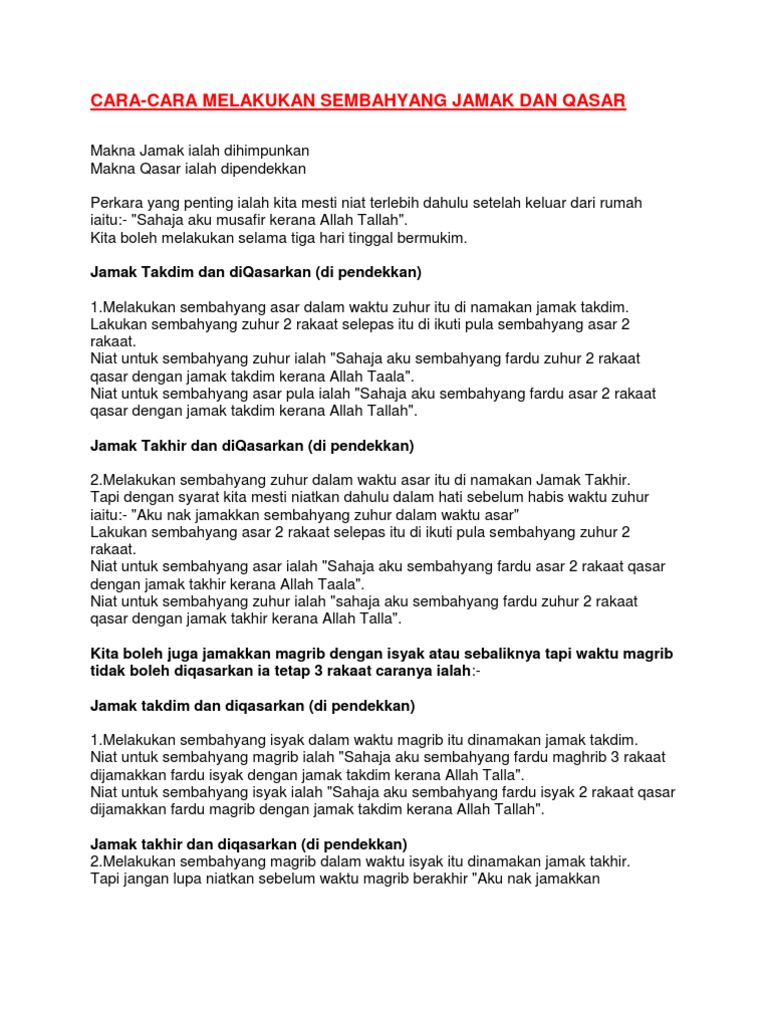 CARA-CARA MELAKUKAN SEMBAHYANG JAMAK DAN QASAR

Makna Jamak ialah dihimpunkan
Makna Qasar ialah dipendekkan

Perkara yang penting ialah kita mesti niat terlebih dahulu setelah keluar dari rumah iaitu:- "Sahaja aku musafir kerana Allah Tallah".
Kita boleh melakukan selama tiga hari tinggal bermukim.

Jamak Takdim dan diQasarkan (di pendekkan)

1.Melakukan sembahyang asar dalam waktu zuhur itu di namakan jamak takdim. Lakukan sembahyang zuhur 2 rakaat selepas itu di ikuti pula sembahyang asar 2 rakaat.
Niat untuk sembahyang zuhur ialah "Sahaja aku sembahyang fardu zuhur 2 rakaat qasar dengan jamak takdim kerana Allah Taala".
Niat untuk sembahyang asar pula ialah "Sahaja aku sembahyang fardu asar 2 rakaat qasar dengan jamak takdim kerana Allah Tallah".

Jamak Takhir dan diQasarkan (di pendekkan)

2.Melakukan sembahyang zuhur dalam waktu asar itu di namakan Jamak Takhir. Tapi dengan syarat kita mesti niatkan dahulu dalam hati sebelum habis waktu zuhur iaitu:- "Aku nak jamakkan sembahyang zuhur dalam waktu asar"
Lakukan sembahyang asar 2 rakaat selepas itu di ikuti pula sembahyang zuhur 2 rakaat.
Niat untuk sembahyang asar ialah "Sahaja aku sembahyang fardu asar 2 rakaat qasar dengan jamak takhir kerana Allah Taala".
Niat untuk sembahyang zuhur ialah "sahaja aku sembahyang fardu zuhur 2 rakaat qasar dengan jamak takhir kerana Allah Talla".

Kita boleh juga jamakkan magrib dengan isyak atau sebaliknya tapi waktu magrib tidak boleh diqasarkan ia tetap 3 rakaat caranya ialah:-

Jamak takdim dan diqasarkan (di pendekkan)

1.Melakukan sembahyang isyak dalam waktu magrib itu dinamakan jamak takdim.
Niat untuk sembahyang magrib ialah "Sahaja aku sembahyang fardu maghrib 3 rakaat dijamakkan fardu isyak dengan jamak takdim kerana Allah Talla".
Niat untuk sembahyang isyak ialah "Sahaja aku sembahyang fardu isyak 2 rakaat qasar dijamakkan fardu magrib dengan jamak takdim kerana Allah Tallah".

Jamak takhir dan diqasarkan (di pendekkan)
2.Melakukan sembahyang magrib dalam waktu isyak itu dinamakan jamak takhir.
Tapi jangan lupa niatkan sebelum waktu magrib berakhir "Aku nak jamakkan